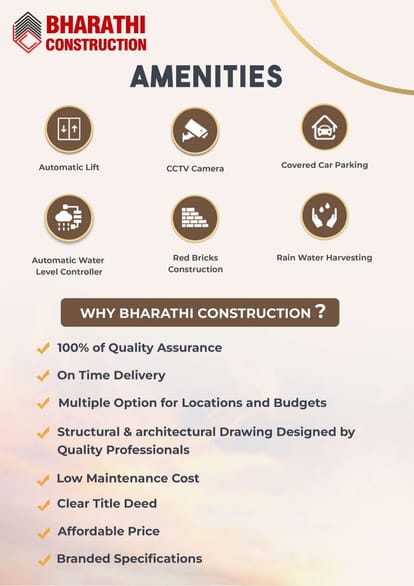 BHARATHI CONSTRUCTION

AMENITIES

Automatic Lift

CCTV Camera

Covered Car Parking

Automatic Water Level Controller

Red Bricks Construction

Rain Water Harvesting

WHY BHARATHI CONSTRUCTION ?

100% of Quality Assurance

On Time Delivery

Multiple Option for Locations and Budgets

Structural & architectural Drawing Designed by Quality Professionals

Low Maintenance Cost

Clear Title Deed

Affordable Price

Branded Specifications